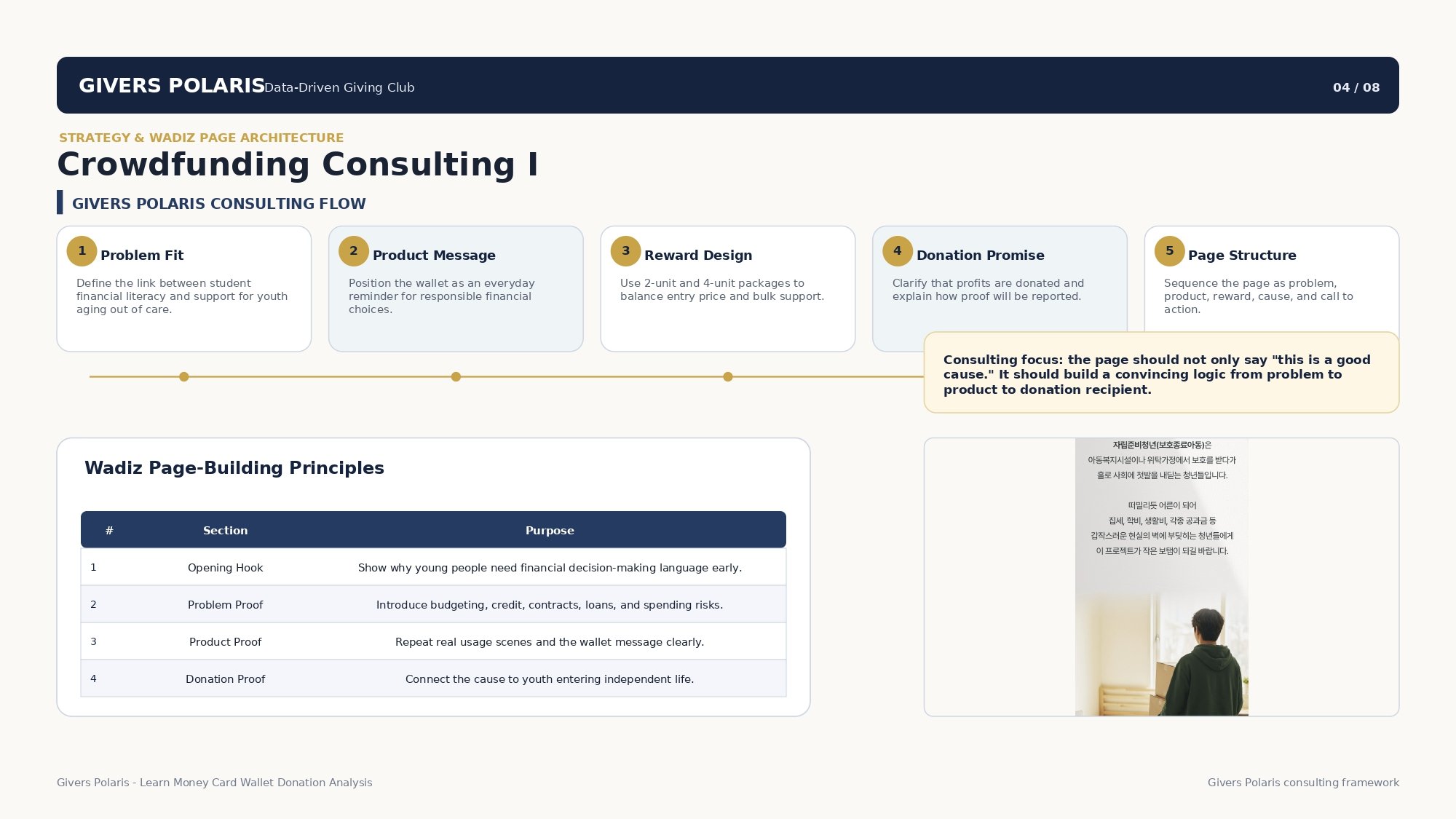 GIVERS POLARIS Data-Driven Giving Club

04 / 08

STRATEGY & WADIZ PAGE ARCHITECTURE

Crowdfunding Consulting I

GIVERS POLARIS CONSULTING FLOW

1 Problem Fit

Define the link between student financial literacy and support for youth aging out of care.

2 Product Message

Position the wallet as an everyday reminder for responsible financial choices.

3 Reward Design

Use 2-unit and 4-unit packages to balance entry price and bulk support.

4 Donation Promise

Clarify that profits are donated and explain how proof will be reported.

5 Page Structure

Sequence the page as problem, product, reward, cause, and call to action.

Consulting focus: the page should not only say "this is a good cause." It should build a convincing logic from problem to product to donation recipient.

Wadiz Page-Building Principles

| # | Section | Purpose |
|---|---|---|
| 1 | Opening Hook | Show why young people need financial decision-making language early. |
| 2 | Problem Proof | Introduce budgeting, credit, contracts, loans, and spending risks. |
| 3 | Product Proof | Repeat real usage scenes and the wallet message clearly. |
| 4 | Donation Proof | Connect the cause to youth entering independent life. |

자립준비청년(보호종료아동)은
아동복지시설이나 위탁가정에서 보호를 받다가
홀로 사회에 첫발을 내딛는 청년들입니다.

떠밀리듯 어른이 되어
집세, 학비, 생활비, 각종 공과금 등
갑작스러운 현실의 벽에 부딪히는 청년들에게
이 프로젝트가 작은 보탬이 되길 바랍니다.

Givers Polaris - Learn Money Card Wallet Donation Analysis

Givers Polaris consulting framework